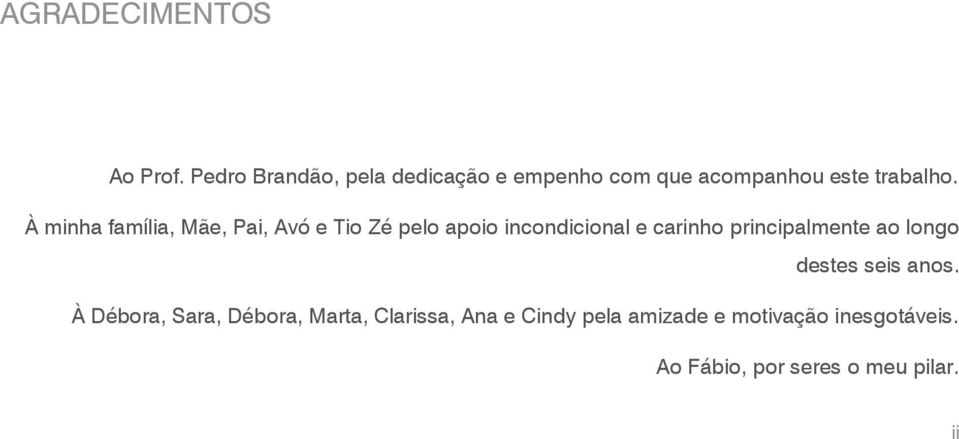 AGRADECIMENTOS

Ao Prof. Pedro Brandão, pela dedicação e empenho com que acompanhou este trabalho.

À minha família, Mãe, Pai, Avó e Tio Zé pelo apoio incondicional e carinho principalmente ao longo destes seis anos.

À Débora, Sara, Débora, Marta, Clarissa, Ana e Cindy pela amizade e motivação inesgotáveis.

Ao Fábio, por seres o meu pilar.

ii